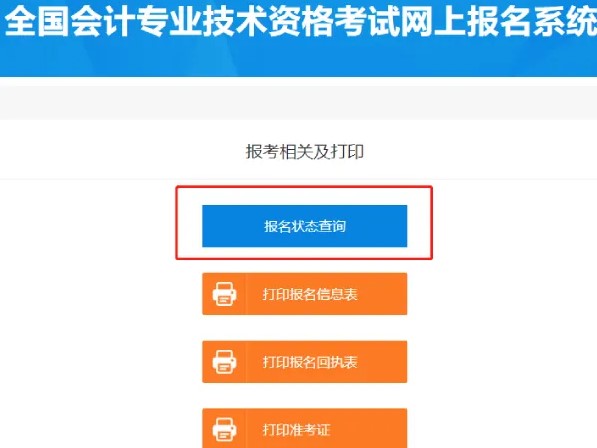 全国会计专业技术资格考试网上报名系统

报考相关及打印

报名状态查询

打印报名信息表

打印报名回执表

打印准考证